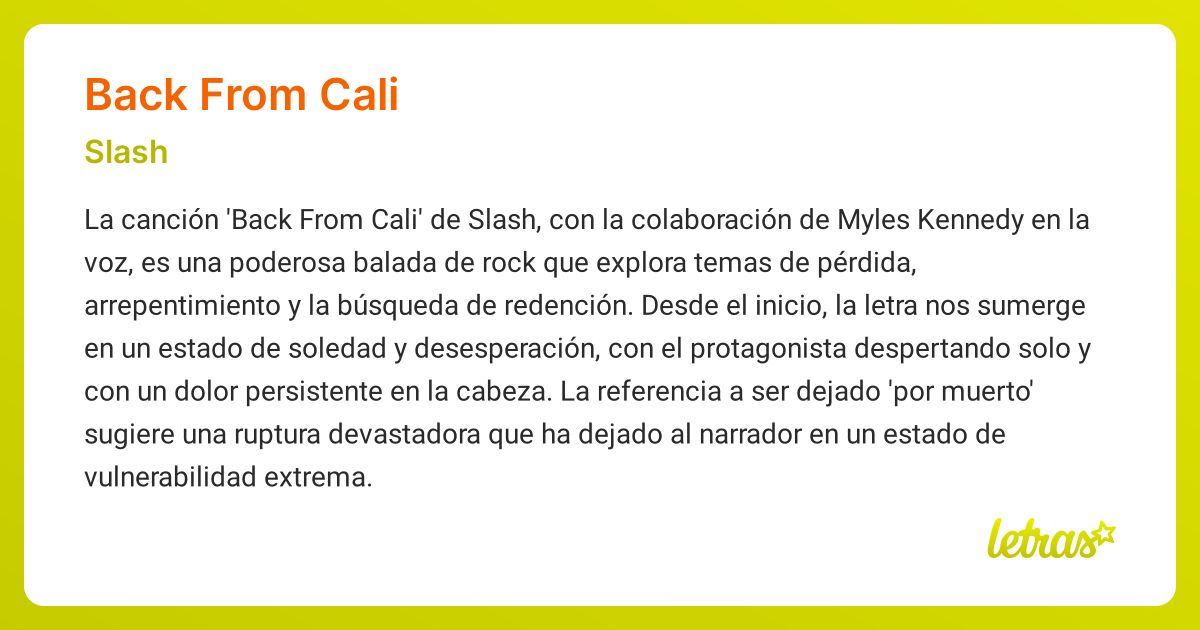 Back From Cali

Slash

La canción 'Back From Cali' de Slash, con la colaboración de Myles Kennedy en la voz, es una poderosa balada de rock que explora temas de pérdida, arrepentimiento y la búsqueda de redención. Desde el inicio, la letra nos sumerge en un estado de soledad y desesperación, con el protagonista despertando solo y con un dolor persistente en la cabeza. La referencia a ser dejado 'por muerto' sugiere una ruptura devastadora que ha dejado al narrador en un estado de vulnerabilidad extrema.

letras